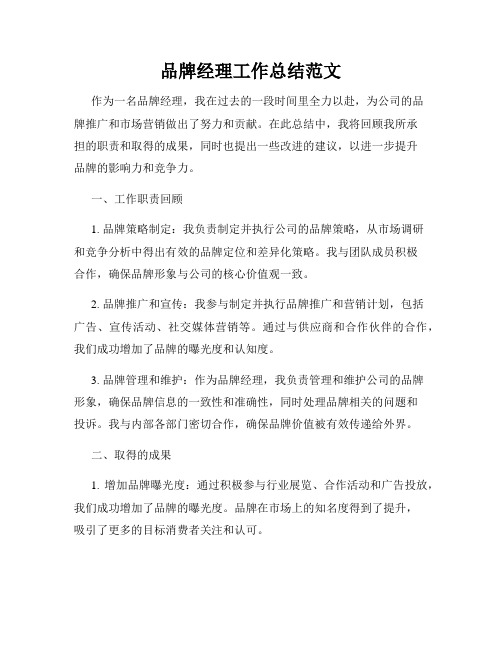 品牌经理工作总结范文

作为一名品牌经理，我在过去的一段时间里全力以赴，为公司的品牌推广和市场营销做出了努力和贡献。在此总结中，我将回顾我所承担的职责和取得的成果，同时也提出一些改进的建议，以进一步提升品牌的影响力和竞争力。

一、工作职责回顾

1. 品牌策略制定：我负责制定并执行公司的品牌策略，从市场调研和竞争分析中得出有效的品牌定位和差异化策略。我与团队成员积极合作，确保品牌形象与公司的核心价值观一致。

2. 品牌推广和宣传：我参与制定并执行品牌推广和营销计划，包括广告、宣传活动、社交媒体营销等。通过与供应商和合作伙伴的合作，我们成功增加了品牌的曝光度和认知度。

3. 品牌管理和维护：作为品牌经理，我负责管理和维护公司的品牌形象，确保品牌信息的一致性和准确性，同时处理品牌相关的问题和投诉。我与内部各部门密切合作，确保品牌价值被有效传递给外界。

二、取得的成果

1. 增加品牌曝光度：通过积极参与行业展览、合作活动和广告投放，我们成功增加了品牌的曝光度。品牌在市场上的知名度得到了提升，吸引了更多的目标消费者关注和认可。